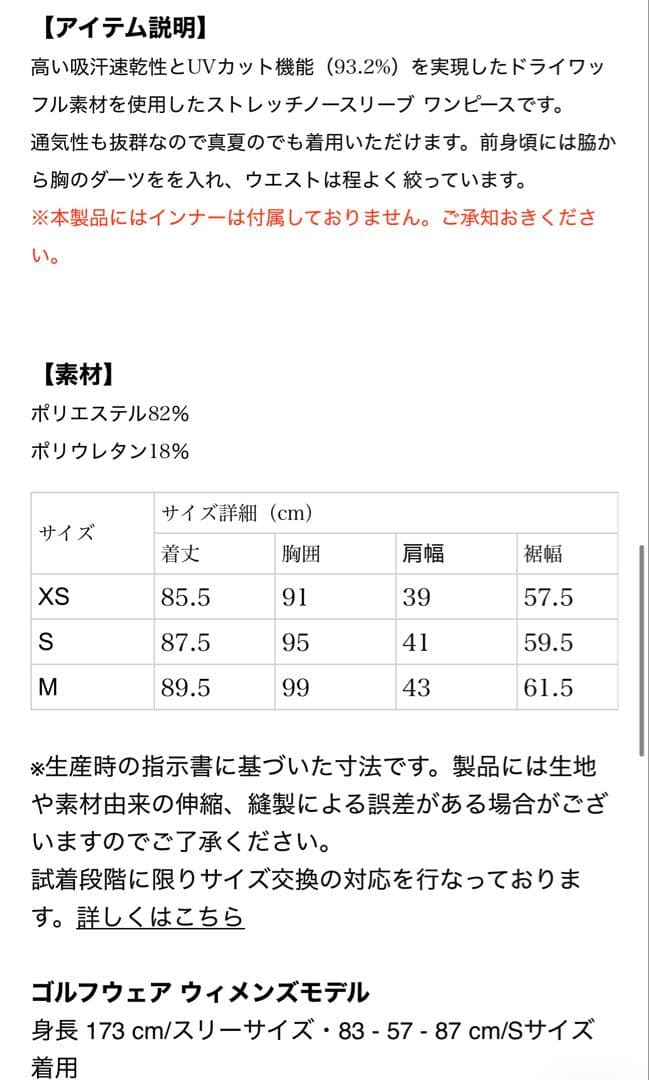 【アイテム説明】
高い吸汗速乾性とUVカット機能（93.2%）を実現したドライワッフル素材を使用したストレッチノースリーブ ワンピースです。
通気性も抜群なので真夏のでも着用いただけます。前身頃には脇から胸のダーツをを入れ、ウエストは程よく絞っています。
※本製品にはインナーは付属しておりません。ご承知おきください。

【素材】
ポリエステル82%
ポリウレタン18%

| サイズ | サイズ詳細（cm） | | | |
|---|---|---|---|---|
| | 着丈 | 胸囲 | 肩幅 | 裾幅 |
| XS | 85.5 | 91 | 39 | 57.5 |
| S | 87.5 | 95 | 41 | 59.5 |
| M | 89.5 | 99 | 43 | 61.5 |

※生産時の指示書に基づいた寸法です。製品には生地や素材由来の伸縮、縫製による誤差がある場合がございますのでご了承ください。
試着段階に限りサイズ交換の対応を行なっております。詳しくはこちら

ゴルフウェア ウィメンズモデル
身長 173 cm/スリーサイズ・83 - 57 - 87 cm/Sサイズ着用